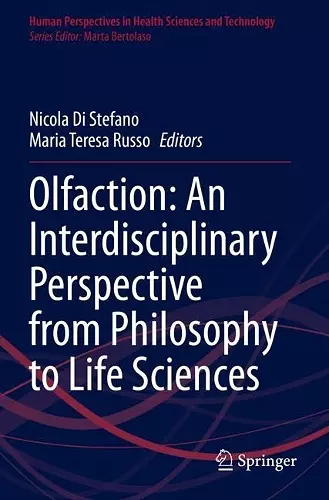 Human Perspectives in Health Sciences and Technology
Series Editor: Marta Bertolaso

Nicola Di Stefano
Maria Teresa Russo Editors

Olfaction: An Interdisciplinary Perspective from Philosophy to Life Sciences

Springer